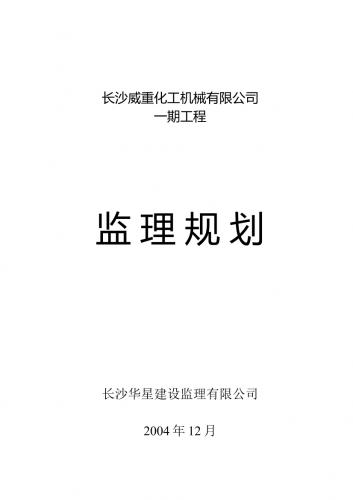 长沙威重化工机械有限公司
一期工程

监理规划

长沙华星建设监理有限公司

2004 年 12 月